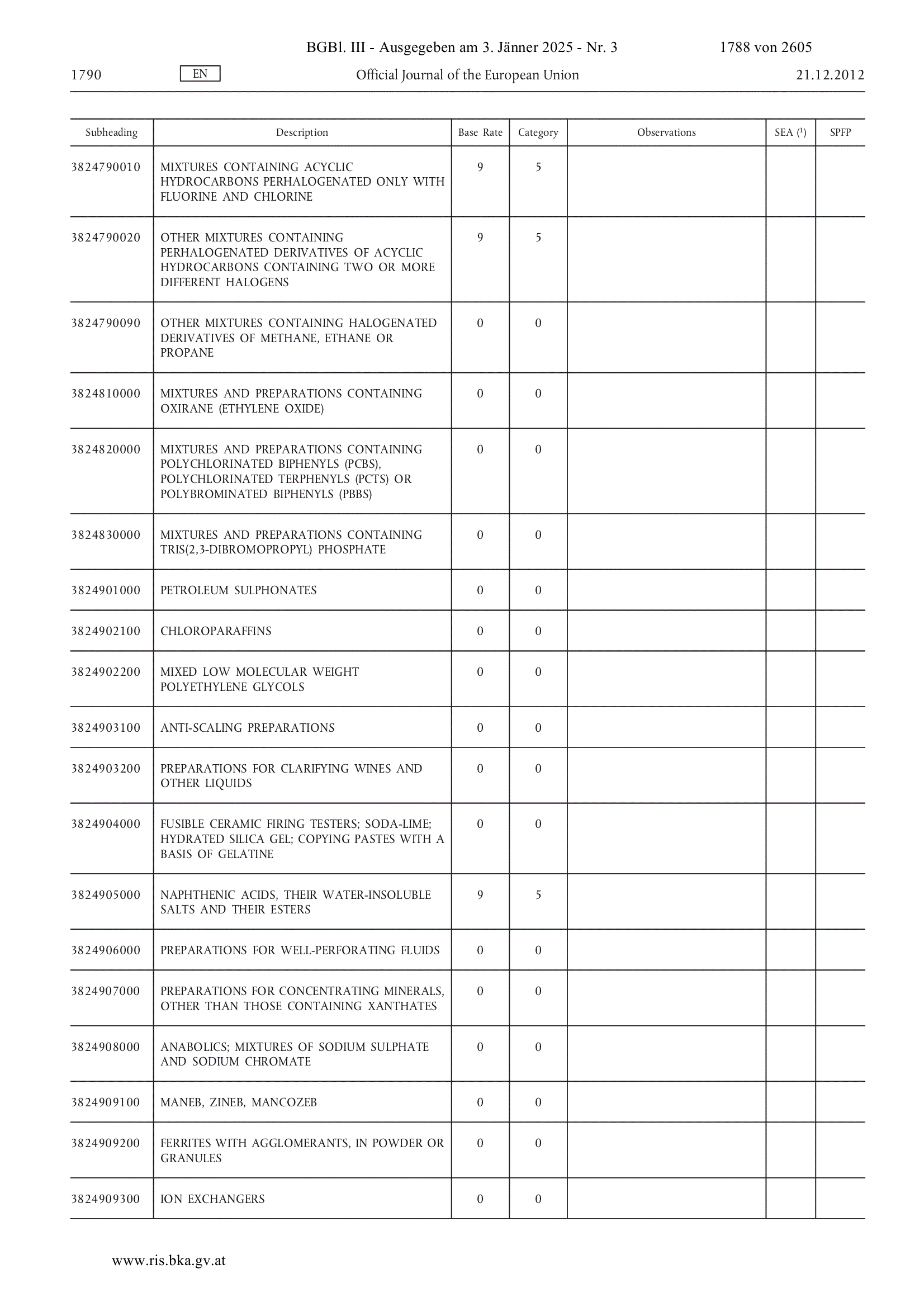 BGBl. III - Ausgegeben am 3. Jänner 2025 - Nr. 3 1788 von 2605

1790 EN Official Journal of the European Union 21.12.2012

| Subheading | Description | Base Rate | Category | Observations | SEA ($^1$) | SPFP |
|---|---|---|---|---|---|---|
| 3824790010 | MIXTURES CONTAINING ACYCLIC HYDROCARBONS PERHALOGENATED ONLY WITH FLUORINE AND CHLORINE | 9 | 5 | | | |
| 3824790020 | OTHER MIXTURES CONTAINING PERHALOGENATED DERIVATIVES OF ACYCLIC HYDROCARBONS CONTAINING TWO OR MORE DIFFERENT HALOGENS | 9 | 5 | | | |
| 3824790090 | OTHER MIXTURES CONTAINING HALOGENATED DERIVATIVES OF METHANE, ETHANE OR PROPANE | 0 | 0 | | | |
| 3824810000 | MIXTURES AND PREPARATIONS CONTAINING OXIRANE (ETHYLENE OXIDE) | 0 | 0 | | | |
| 3824820000 | MIXTURES AND PREPARATIONS CONTAINING POLYCHLORINATED BIPHENYLS (PCBS), POLYCHLORINATED TERPHENYLS (PCTS) OR POLYBROMINATED BIPHENYLS (PBBS) | 0 | 0 | | | |
| 3824830000 | MIXTURES AND PREPARATIONS CONTAINING TRIS(2,3-DIBROMOPROPYL) PHOSPHATE | 0 | 0 | | | |
| 3824901000 | PETROLEUM SULPHONATES | 0 | 0 | | | |
| 3824902100 | CHLOROPARAFFINS | 0 | 0 | | | |
| 3824902200 | MIXED LOW MOLECULAR WEIGHT POLYETHYLENE GLYCOLS | 0 | 0 | | | |
| 3824903100 | ANTI-SCALING PREPARATIONS | 0 | 0 | | | |
| 3824903200 | PREPARATIONS FOR CLARIFYING WINES AND OTHER LIQUIDS | 0 | 0 | | | |
| 3824904000 | FUSIBLE CERAMIC FIRING TESTERS; SODA-LIME; HYDRATED SILICA GEL; COPYING PASTES WITH A BASIS OF GELATINE | 0 | 0 | | | |
| 3824905000 | NAPHTHENIC ACIDS, THEIR WATER-INSOLUBLE SALTS AND THEIR ESTERS | 9 | 5 | | | |
| 3824906000 | PREPARATIONS FOR WELL-PERFORATING FLUIDS | 0 | 0 | | | |
| 3824907000 | PREPARATIONS FOR CONCENTRATING MINERALS, OTHER THAN THOSE CONTAINING XANTHATES | 0 | 0 | | | |
| 3824908000 | ANABOLICS; MIXTURES OF SODIUM SULPHATE AND SODIUM CHROMATE | 0 | 0 | | | |
| 3824909100 | MANEB, ZINEB, MANCOZEB | 0 | 0 | | | |
| 3824909200 | FERRITES WITH AGGLOMERANTS, IN POWDER OR GRANULES | 0 | 0 | | | |
| 3824909300 | ION EXCHANGERS | 0 | 0 | | | |

www.ris.bka.gv.at